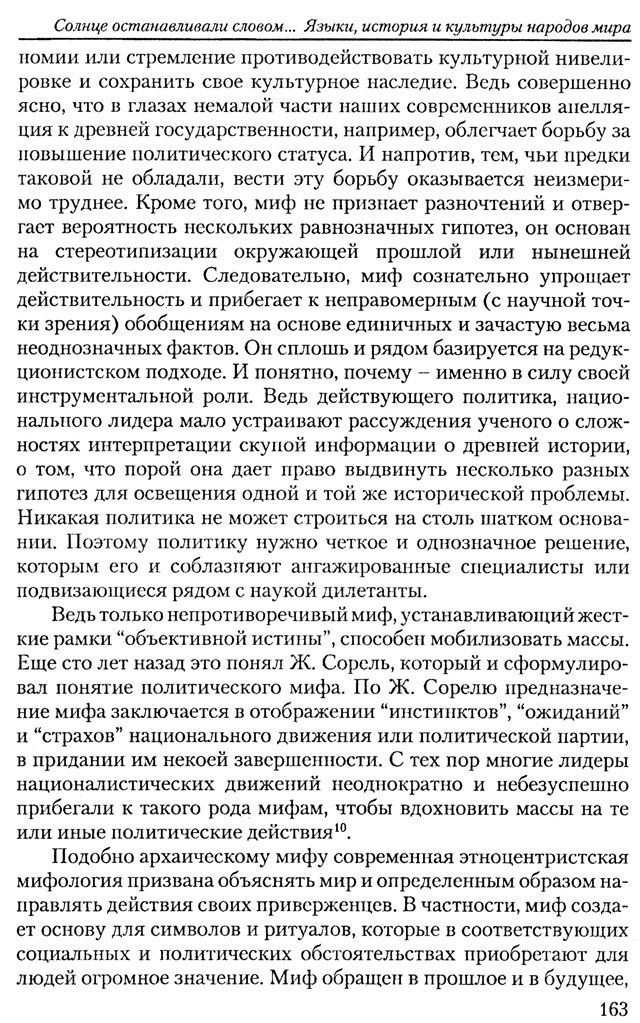 Солнце останавливали словом... Языки, история и культуры народов мира

номии или стремление противодействовать культурной нивелировке и сохранить свое культурное наследие. Ведь совершенно ясно, что в глазах немалой части наших современников апелляция к древней государственности, например, облегчает борьбу за повышение политического статуса. И напротив, тем, чьи предки таковой не обладали, вести эту борьбу оказывается неизмеримо труднее. Кроме того, миф не признает разночтений и отвергает вероятность нескольких равнозначных гипотез, он основан на стереотипизации окружающей прошлой или нынешней действительности. Следовательно, миф сознательно упрощает действительность и прибегает к неправомерным (с научной точки зрения) обобщениям на основе единичных и зачастую весьма неоднозначных фактов. Он сплошь и рядом базируется на редукционистском подходе. И понятно, почему – именно в силу своей инструментальной роли. Ведь действующего политика, национального лидера мало устраивают рассуждения ученого о сложностях интерпретации скупой информации о древней истории, о том, что порой она дает право выдвинуть несколько разных гипотез для освещения одной и той же исторической проблемы. Никакая политика не может строиться на столь шатком основании. Поэтому политику нужно четкое и однозначное решение, которым его и соблазняют ангажированные специалисты или подвизающиеся рядом с наукой дилетанты.

Ведь только непротиворечивый миф, устанавливающий жесткие рамки “объективной истины”, способен мобилизовать массы. Еще сто лет назад это понял Ж. Сорель, который и сформулировал понятие политического мифа. По Ж. Сорелю предназначение мифа заключается в отображении “инстинктов”, “ожиданий” и “страхов” национального движения или политической партии, в придании им некоей завершенности. С тех пор многие лидеры националистических движений неоднократно и небезуспешно прибегали к такого рода мифам, чтобы вдохновить массы на те или иные политические действия$^{10}$.

Подобно архаическому мифу современная этноцентристская мифология призвана объяснять мир и определенным образом направлять действия своих приверженцев. В частности, миф создает основу для символов и ритуалов, которые в соответствующих социальных и политических обстоятельствах приобретают для людей огромное значение. Миф обращен в прошлое и в будущее,

163